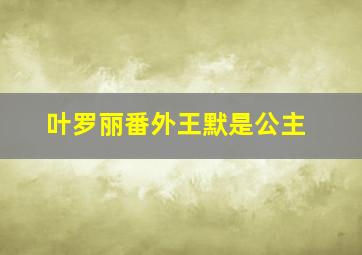 叶罗丽番外王默是公主